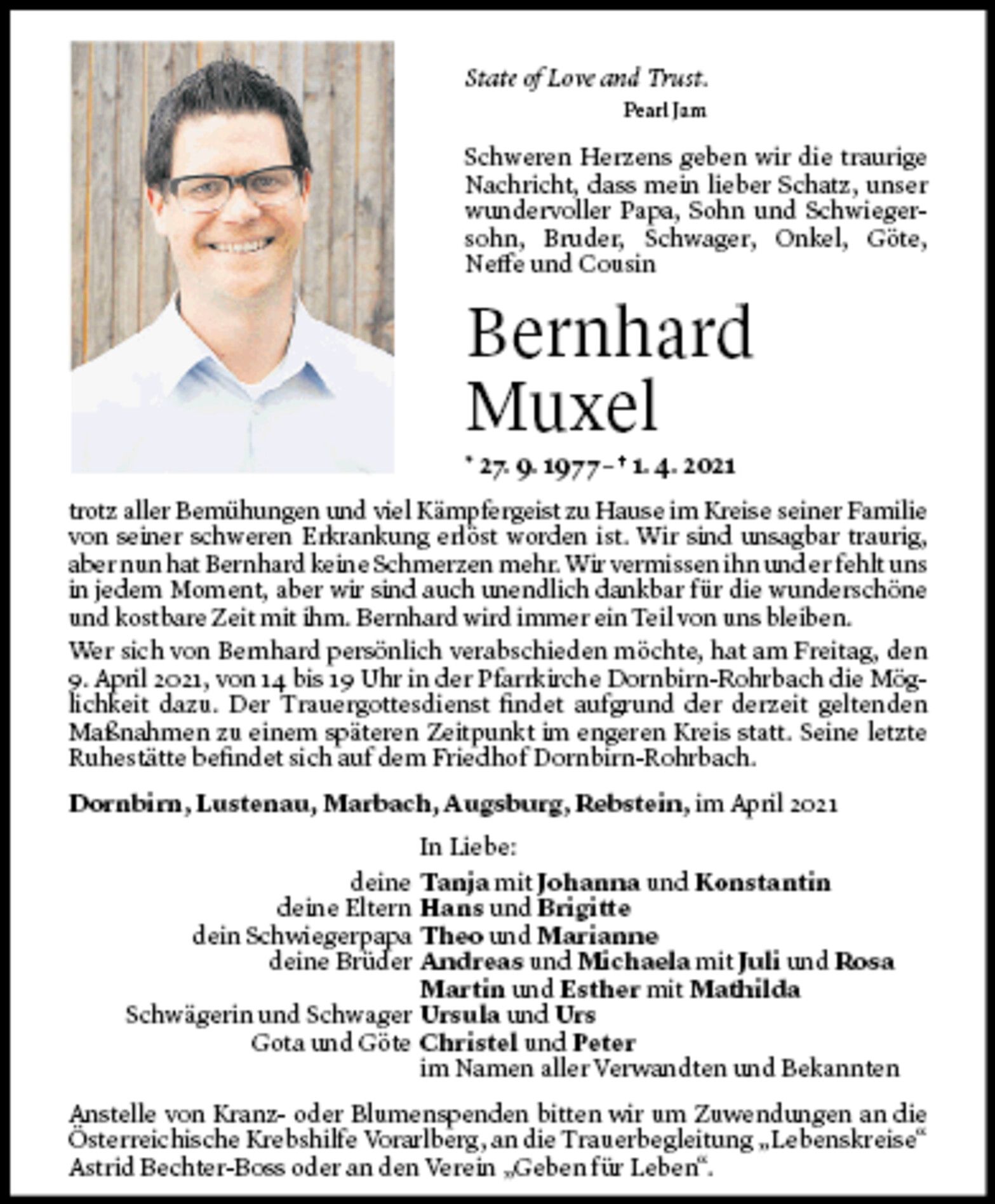 State of Love and Trust.
Pearl Jam

Schweren Herzens geben wir die traurige Nachricht, dass mein lieber Schatz, unser wundervoller Papa, Sohn und Schwiegersohn, Bruder, Schwager, Onkel, Göte, Neffe und Cousin

Bernhard Muxel

* 27. 9. 1977 – † 1. 4. 2021

trotz aller Bemühungen und viel Kämpfergeist zu Hause im Kreise seiner Familie von seiner schweren Erkrankung erlöst worden ist. Wir sind unsagbar traurig, aber nun hat Bernhard keine Schmerzen mehr. Wir vermissen ihn und er fehlt uns in jedem Moment, aber wir sind auch unendlich dankbar für die wunderschöne und kostbare Zeit mit ihm. Bernhard wird immer ein Teil von uns bleiben.

Wer sich von Bernhard persönlich verabschieden möchte, hat am Freitag, den 9. April 2021, von 14 bis 19 Uhr in der Pfarrkirche Dornbirn-Rohrbach die Möglichkeit dazu. Der Trauergottesdienst findet aufgrund der derzeit geltenden Maßnahmen zu einem späteren Zeitpunkt im engeren Kreis statt. Seine letzte Ruhestätte befindet sich auf dem Friedhof Dornbirn-Rohrbach.

Dornbirn, Lustenau, Marbach, Augsburg, Rebstein, im April 2021

In Liebe:
deine Tanja mit Johanna und Konstantin
deine Eltern Hans und Brigitte
dein Schwiegerpapa Theo und Marianne
deine Brüder Andreas und Michaela mit Juli und Rosa
Martin und Esther mit Mathilda
Schwägerin und Schwager Ursula und Urs
Gota und Göte Christel und Peter
im Namen aller Verwandten und Bekannten

Anstelle von Kranz- oder Blumenspenden bitten wir um Zuwendungen an die Österreichische Krebshilfe Vorarlberg, an die Trauerbegleitung „Lebenskreise“ Astrid Bechter-Boss oder an den Verein „Geben für Leben“.